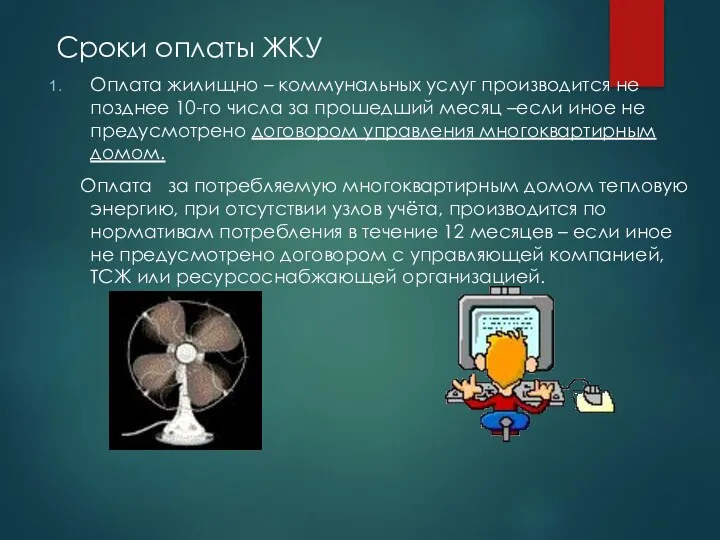 Сроки оплаты ЖКУ

1. Оплата жилищно – коммунальных услуг производится не позднее 10-го числа за прошедший месяц –если иное не предусмотрено договором управления многоквартирным домом.

Оплата за потребляемую многоквартирным домом тепловую энергию, при отсутствии узлов учёта, производится по нормативам потребления в течение 12 месяцев – если иное не предусмотрено договором с управляющей компанией, ТСЖ или ресурсоснабжающей организацией.